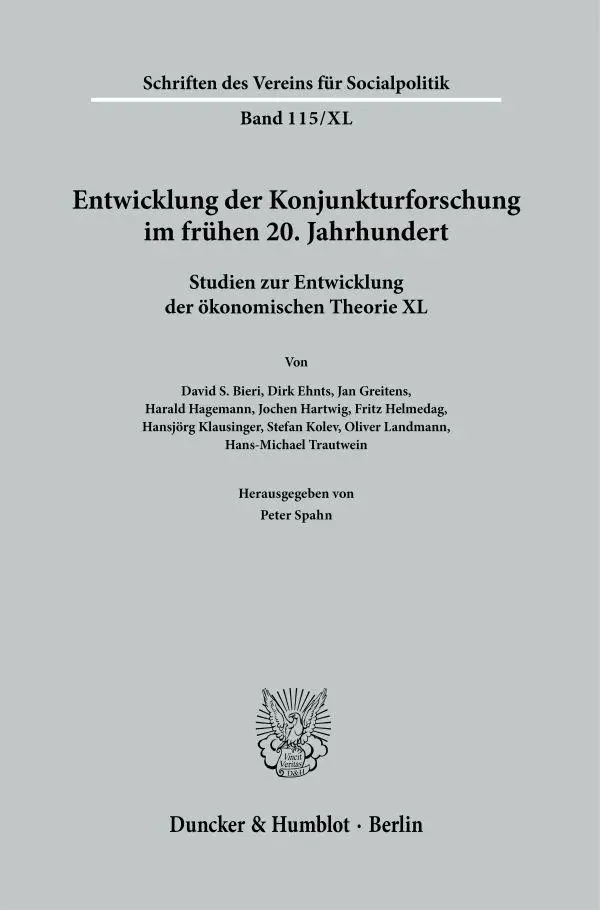 Schriften des Vereins für Socialpolitik

Band 115/XL

Entwicklung der Konjunkturforschung im frühen 20. Jahrhundert

Studien zur Entwicklung der ökonomischen Theorie XL

Von

David S. Bieri, Dirk Ehnts, Jan Greitens, Harald Hagemann, Jochen Hartwig, Fritz Helmedag, Hansjörg Klausinger, Stefan Kolev, Oliver Landmann, Hans-Michael Trautwein

Herausgegeben von

Peter Spahn

Vincit Veritas D&H

Duncker & Humblot · Berlin